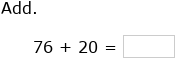 Add.

$76 + 20 =$